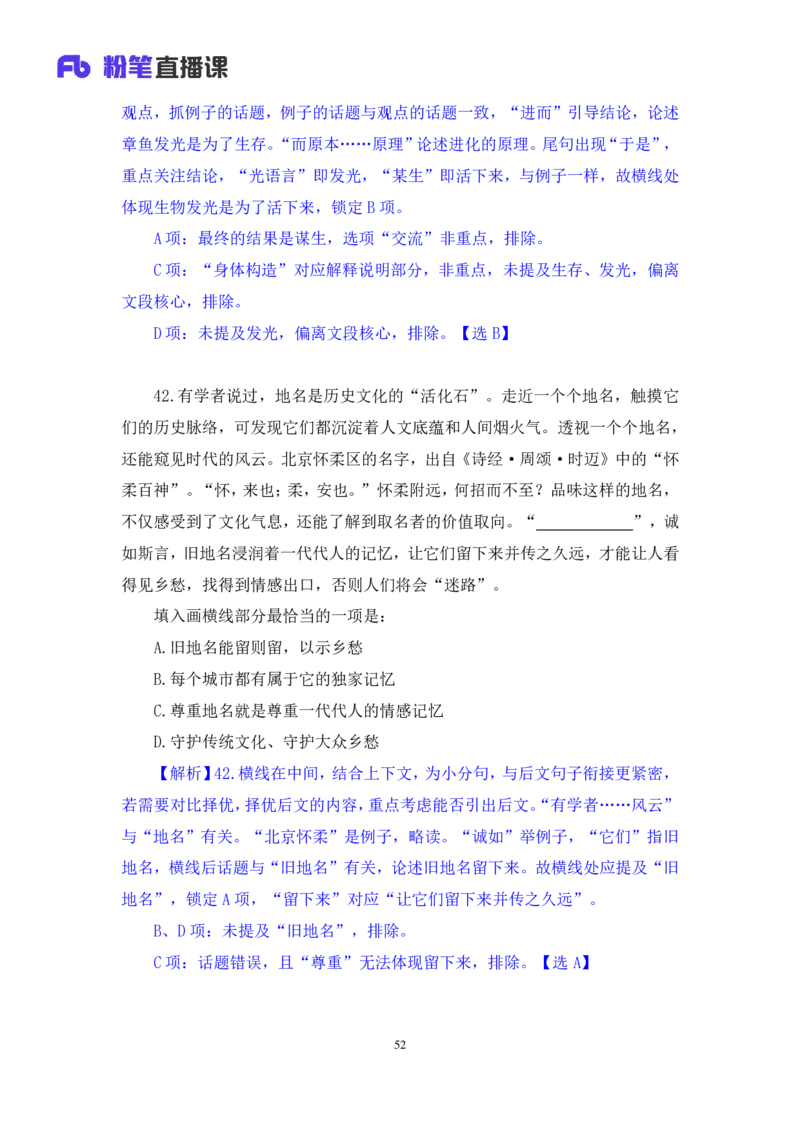 Fb 粉笔直播课

观点，抓例子的话题，例子的话题与观点的话题一致，“进而”引导结论，论述章鱼发光是为了生存。“而原本……原理”论述进化的原理。尾句出现“于是”，重点关注结论，“光语言”即发光，“某生”即活下来，与例子一样，故横线处体现生物发光是为了活下来，锁定 B 项。

A 项：最终的结果是谋生，选项“交流”非重点，排除。

C 项：“身体构造”对应解释说明部分，非重点，未提及生存、发光，偏离文段核心，排除。

D 项：未提及发光，偏离文段核心，排除。【选 B】

42.有学者说过，地名是历史文化的“活化石”。走近一个个地名，触摸它们的历史脉络，可发现它们都沉淀着人文底蕴和人间烟火气。透视一个个地名，还能窥见时代的风云。北京怀柔区的名字，出自《诗经·周颂·时迈》中的“怀柔百神”。“怀，来也；柔，安也。”怀柔附远，何招而不至？品味这样的地名，不仅感受到了文化气息，还能了解到取名者的价值取向。“____________”，诚如斯言，旧地名浸润着一代代人的记忆，让它们留下来并传之久远，才能让人看得见乡愁，找得到情感出口，否则人们将会“迷路”。

填入画横线部分最恰当的一项是：

A.旧地名能留则留，以示乡愁

B.每个城市都有属于它的独家记忆

C.尊重地名就是尊重一代代人的情感记忆

D.守护传统文化、守护大众乡愁

【解析】42.横线在中间，结合上下文，为小分句，与后文句子衔接更紧密，若需要对比择优，择优后文的内容，重点考虑能否引出后文。“有学者……风云”与“地名”有关。“北京怀柔”是例子，略读。“诚如”举例子，“它们”指旧地名，横线后话题与“旧地名”有关，论述旧地名留下来。故横线处应提及“旧地名”，锁定 A 项，“留下来”对应“让它们留下来并传之久远”。

B、D 项：未提及“旧地名”，排除。

C 项：话题错误，且“尊重”无法体现留下来，排除。【选 A】

52